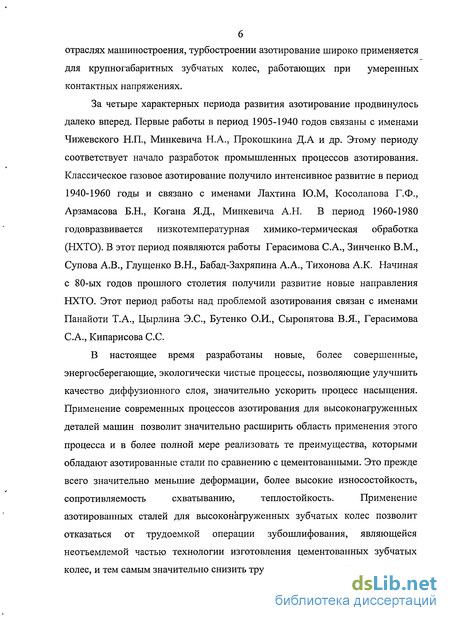 6

отраслях машиностроения, турбостроении азотирование широко применяется для крупногабаритных зубчатых колес, работающих при умеренных контактных напряжениях.

За четыре характерных периода развития азотирование продвинулось далеко вперед. Первые работы в период 1905-1940 годов связаны с именами Чижевского Н.П., Минкевича Н.А., Прокошкина Д.А и др. Этому периоду соответствует начало разработок промышленных процессов азотирования. Классическое газовое азотирование получило интенсивное развитие в период 1940-1960 годы и связано с именами Лахтина Ю.М, Косолапова Г.Ф., Арзамасова Б.Н., Когана Я.Д., Минкевича А.Н. В период 1960-1980 годовразвивается низкотемпературная химико-термическая обработка (НХТО). В этот период появляются работы Герасимова С.А., Зинченко В.М., Супова А.В., Глущенко В.Н., Бабад-Захряпина А.А., Тихонова А.К. Начиная с 80-ых годов прошлого столетия получили развитие новые направления НХТО. Этот период работы над проблемой азотирования связан с именами Панайоти Т.А., Цырлина Э.С., Бутенко О.И., Сыропятова В.Я., Герасимова С.А., Кипарисова С.С.

В настоящее время разработаны новые, более совершенные, энергосберегающие, экологически чистые процессы, позволяющие улучшить качество диффузионного слоя, значительно ускорить процесс насыщения. Применение современных процессов азотирования для высоконагруженных деталей машин позволит значительно расширить область применения этого процесса и в более полной мере реализовать те преимущества, которыми обладают азотированные стали по сравнению с цементованными. Это прежде всего значительно меньшие деформации, более высокие износостойкость, сопротивляемость схватыванию, теплостойкость. Применение азотированных сталей для высоконагруженных зубчатых колес позволит отказаться от трудоемкой операции зубошлифования, являющейся неотъемлемой частью технологии изготовления цементованных зубчатых колес, и тем самым значительно снизить тру

dsLib.net
библиотека диссертаций